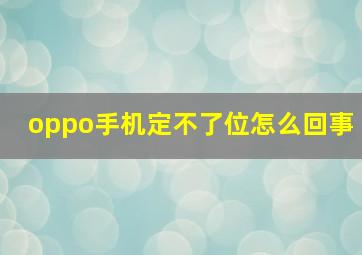 oppo手机定不了位怎么回事